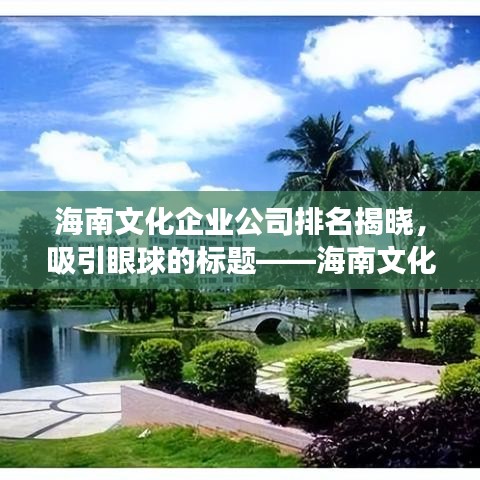 海南文化企业公司排名揭晓，吸引眼球的标题——海南文化